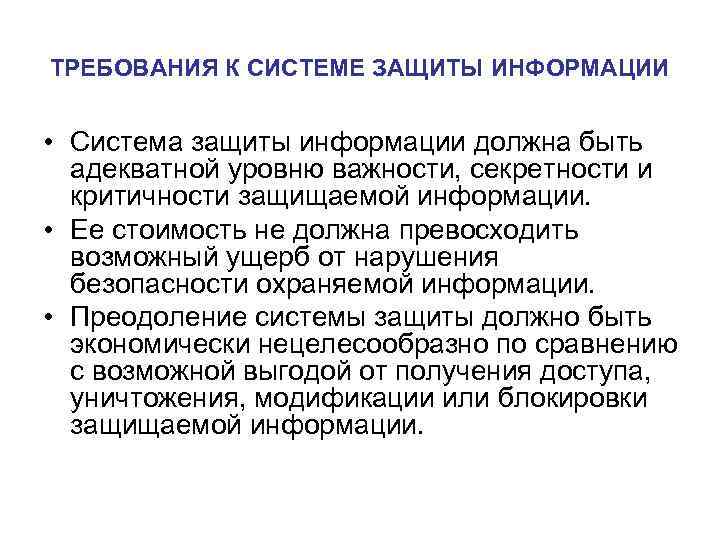 ТРЕБОВАНИЯ К СИСТЕМЕ ЗАЩИТЫ ИНФОРМАЦИИ

• Система защиты информации должна быть адекватной уровню важности, секретности и критичности защищаемой информации.
• Ее стоимость не должна превосходить возможный ущерб от нарушения безопасности охраняемой информации.
• Преодоление системы защиты должно быть экономически нецелесообразно по сравнению с возможной выгодой от получения доступа, уничтожения, модификации или блокировки защищаемой информации.